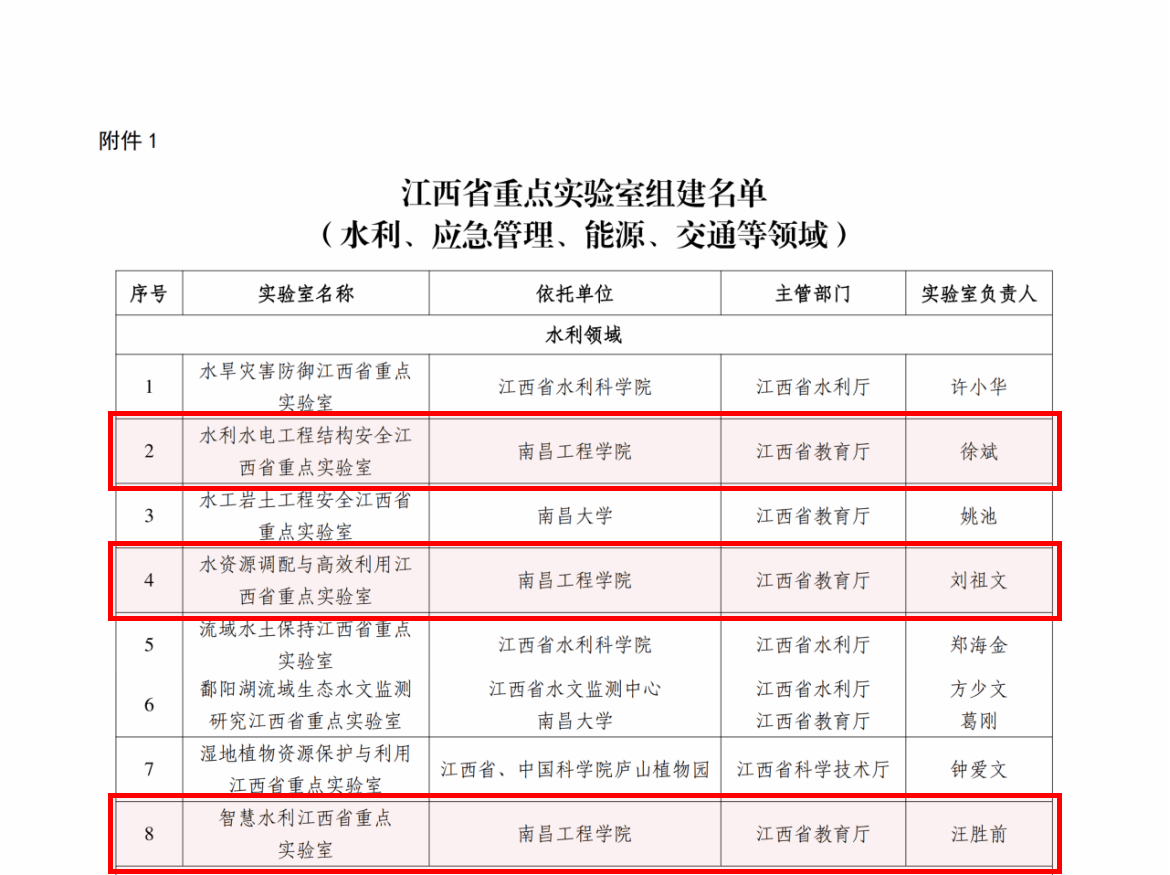 附件1

江西省重点实验室组建名单
（水利、应急管理、能源、交通等领域）

| 序号 | 实验室名称 | 依托单位 | 主管部门 | 实验室负责人 |
|---|---|---|---|---|
| 水利领域 | | | | |
| 1 | 水旱灾害防御江西省重点实验室 | 江西省水利科学院 | 江西省水利厅 | 许小华 |
| 2 | 水利水电工程结构安全江西省重点实验室 | 南昌工程学院 | 江西省教育厅 | 徐斌 |
| 3 | 水工岩土工程安全江西省重点实验室 | 南昌大学 | 江西省教育厅 | 姚池 |
| 4 | 水资源调配与高效利用江西省重点实验室 | 南昌工程学院 | 江西省教育厅 | 刘祖文 |
| 5 | 流域水土保持江西省重点实验室 | 江西省水利科学院 | 江西省水利厅 | 郑海金 |
| 6 | 鄱阳湖流域生态水文监测研究江西省重点实验室 | 江西省水文监测中心 南昌大学 | 江西省水利厅 江西省教育厅 | 方少文 葛刚 |
| 7 | 湿地植物资源保护与利用江西省重点实验室 | 江西省、中国科学院庐山植物园 | 江西省科学技术厅 | 钟爱文 |
| 8 | 智慧水利江西省重点实验室 | 南昌工程学院 | 江西省教育厅 | 汪胜前 |